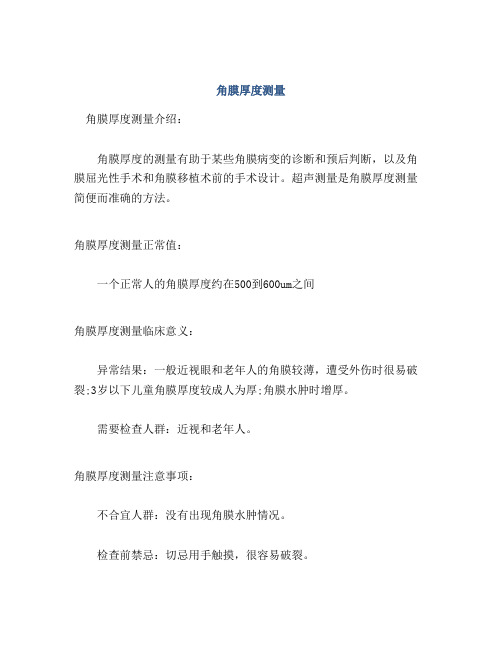 角膜厚度测量

角膜厚度测量介绍：

角膜厚度的测量有助于某些角膜病变的诊断和预后判断，以及角膜屈光性手术和角膜移植术前的手术设计。超声测量是角膜厚度测量简便而准确的方法。

角膜厚度测量正常值：

一个正常人的角膜厚度约在500到600um之间

角膜厚度测量临床意义：

异常结果：一般近视眼和老年人的角膜较薄，遭受外伤时很易破裂;3岁以下儿童角膜厚度较成人为厚;角膜水肿时增厚。

需要检查人群：近视和老年人。

角膜厚度测量注意事项：

不合宜人群：没有出现角膜水肿情况。

检查前禁忌：切忌用手触摸，很容易破裂。